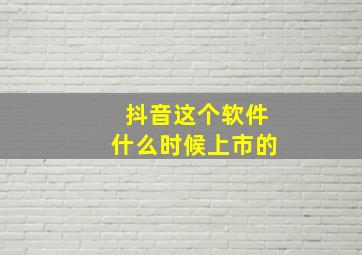 抖音这个软件
什么时候上市的